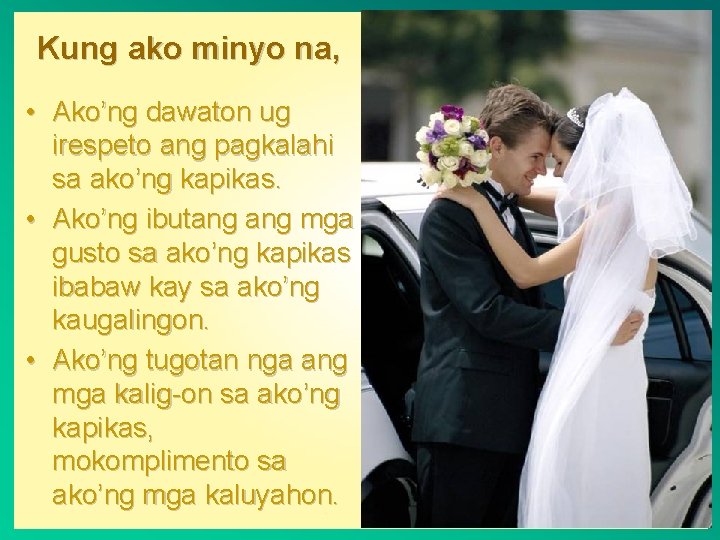 Kung ako minyo na,

• Ako'ng dawaton ug irespeto ang pagkalahi sa ako'ng kapikas.
• Ako'ng ibutang ang mga gusto sa ako'ng kapikas ibabaw kay sa ako'ng kaugalingon.
• Ako'ng tugotan nga ang mga kalig-on sa ako'ng kapikas, mokomplimento sa ako'ng mga kaluyahon.